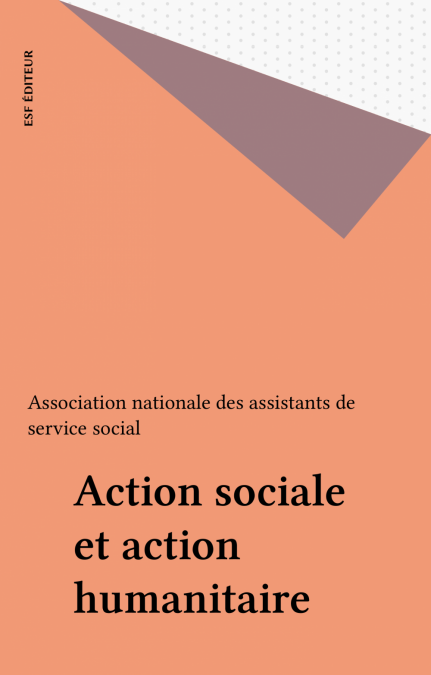 ESF ÉDITEUR

Association nationale des assistants de service social

Action sociale et action humanitaire